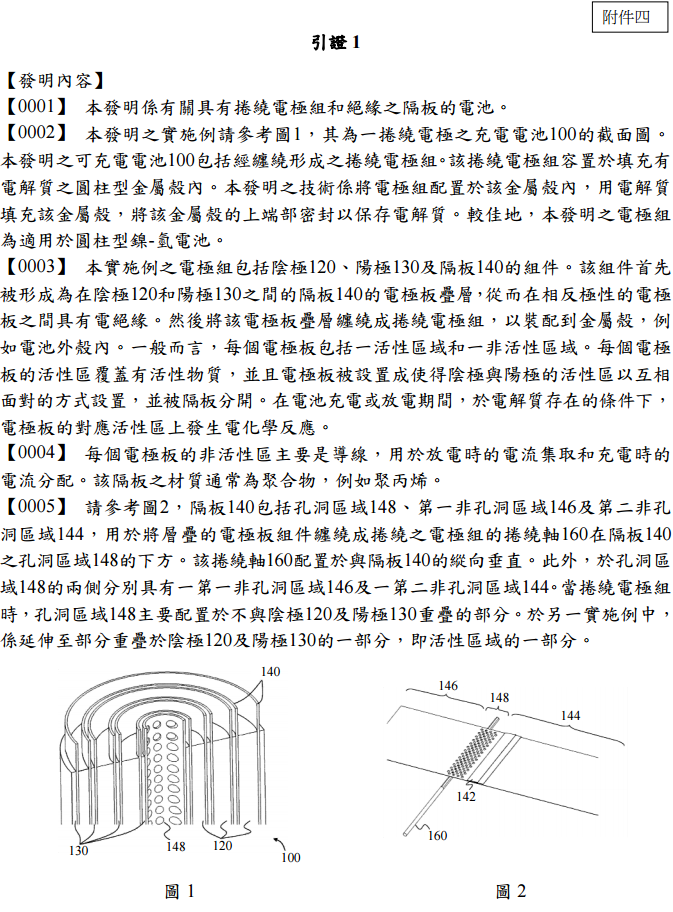 附件四

引證 1

【發明內容】

【0001】 本發明係有關具有捲繞電極組和絕緣之隔板的電池。

【0002】 本發明之實施例請參考圖1，其為一捲繞電極之充電電池100的截面圖。本發明之可充電電池100包括經纏繞形成之捲繞電極組。該捲繞電極組容置於填充有電解質之圓柱型金屬殼內。本發明之技術係將電極組配置於該金屬殼內，用電解質填充該金屬殼，將該金屬殼的上端部密封以保存電解質。較佳地，本發明之電極組為適用於圓柱型鎳-氫電池。

【0003】 本實施例之電極組包括陰極120、陽極130及隔板140的組件。該組件首先被形成為在陰極120和陽極130之間的隔板140的電極板疊層，從而在相反極性的電極板之間具有電絕緣。然後將該電極板疊層纏繞成捲繞電極組，以裝配到金屬殼，例如電池外殼內。一般而言，每個電極板包括一活性區域和一非活性區域。每個電極板的活性區覆蓋有活性物質，並且電極板被設置成使得陰極與陽極的活性區以互相面對的方式設置，並被隔板分開。在電池充電或放電期間，於電解質存在的條件下，電極板的對應活性區上發生電化學反應。

【0004】 每個電極板的非活性區主要是導線，用於放電時的電流集取和充電時的電流分配。該隔板之材質通常為聚合物，例如聚丙烯。

【0005】 請參考圖2，隔板140包括孔洞區域148、第一非孔洞區域146及第二非孔洞區域144，用於將層疊的電極板組件纏繞成捲繞之電極組的捲繞軸160在隔板140之孔洞區域148的下方。該捲繞軸160配置於與隔板140的縱向垂直。此外，於孔洞區域148的兩側分別具有一第一非孔洞區域146及一第二非孔洞區域144。當捲繞電極組時，孔洞區域148主要配置於不與陰極120及陽極130重疊的部分。於另一實施例中，係延伸至部分重疊於陰極120及陽極130的一部分，即活性區域的一部分。

140
130
148
120
100
圖 1

146
148
144
142
160
圖 2